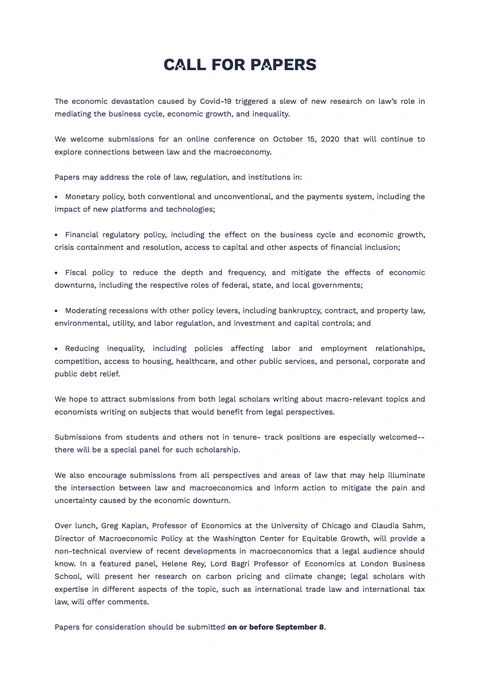 CALL FOR PAPERS

The economic devastation caused by Covid-19 triggered a slew of new research on law's role in mediating the business cycle, economic growth, and inequality.

We welcome submissions for an online conference on October 15, 2020 that will continue to explore connections between law and the macroeconomy.

Papers may address the role of law, regulation, and institutions in:

• Monetary policy, both conventional and unconventional, and the payments system, including the impact of new platforms and technologies;

• Financial regulatory policy, including the effect on the business cycle and economic growth, crisis containment and resolution, access to capital and other aspects of financial inclusion;

• Fiscal policy to reduce the depth and frequency, and mitigate the effects of economic downturns, including the respective roles of federal, state, and local governments;

• Moderating recessions with other policy levers, including bankruptcy, contract, and property law, environmental, utility, and labor regulation, and investment and capital controls; and

• Reducing inequality, including policies affecting labor and employment relationships, competition, access to housing, healthcare, and other public services, and personal, corporate and public debt relief.

We hope to attract submissions from both legal scholars writing about macro-relevant topics and economists writing on subjects that would benefit from legal perspectives.

Submissions from students and others not in tenure- track positions are especially welcomed-- there will be a special panel for such scholarship.

We also encourage submissions from all perspectives and areas of law that may help illuminate the intersection between law and macroeconomics and inform action to mitigate the pain and uncertainty caused by the economic downturn.

Over lunch, Greg Kaplan, Professor of Economics at the University of Chicago and Claudia Sahm, Director of Macroeconomic Policy at the Washington Center for Equitable Growth, will provide a non-technical overview of recent developments in macroeconomics that a legal audience should know. In a featured panel, Helene Rey, Lord Bagri Professor of Economics at London Business School, will present her research on carbon pricing and climate change; legal scholars with expertise in different aspects of the topic, such as international trade law and international tax law, will offer comments.

Papers for consideration should be submitted on or before September 8.